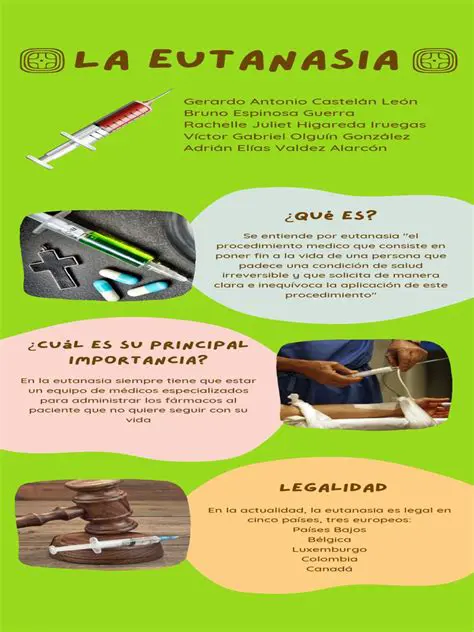 LA EUTANASIA

Gerardo Antonio Castelán León
Bruno Espinosa Guerra
Rachelle Juliet Higareda Iruegas
Víctor Gabriel Olguín González
Adrián Elías Valdez Alarcón

¿QUÉ ES?

Se entiende por eutanasia "el procedimiento medico que consiste en poner fin a la vida de una persona que padece una condición de salud irreversible y que solicita de manera clara e inequívoca la aplicación de este procedimiento"

¿CUÁL ES SU PRINCIPAL IMPORTANCIA?

En la eutanasia siempre tiene que estar un equipo de médicos especializados para administrar los fármacos al paciente que no quiere seguir con su vida

LEGALIDAD

En la actualidad, la eutanasia es legal en cinco países, tres europeos:
Países Bajos
Bélgica
Luxemburgo
Colombia
Canadá